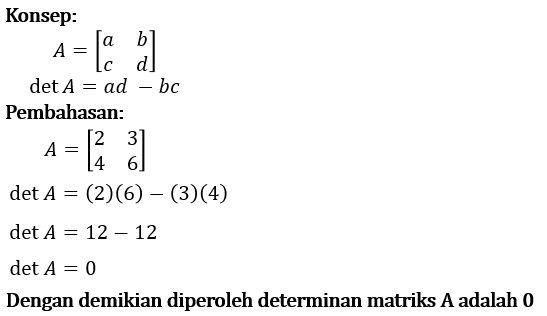 Konsep:

$A = \begin{bmatrix} a & b \\ c & d \end{bmatrix}$

$\det A = ad - bc$

Pembahasan:

$A = \begin{bmatrix} 2 & 3 \\ 4 & 6 \end{bmatrix}$

$\det A = (2)(6) - (3)(4)$

$\det A = 12 - 12$

$\det A = 0$

Dengan demikian diperoleh determinan matriks A adalah 0